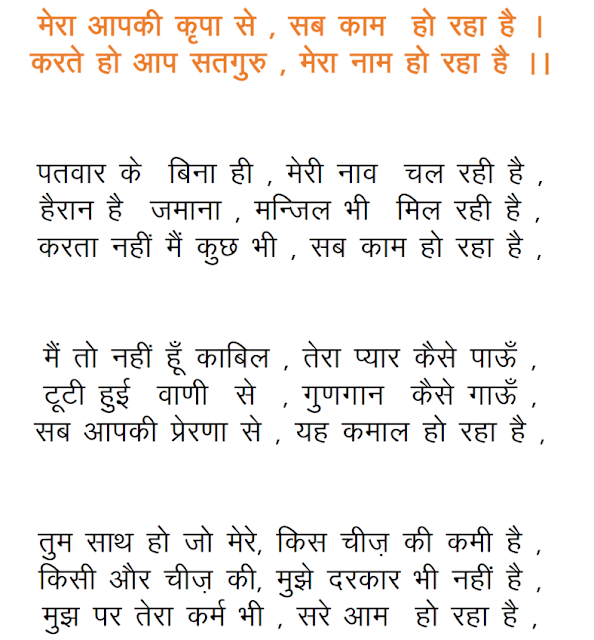 मेरा आपकी कृपा से , सब काम हो रहा है ।
करते हो आप सतगुरु , मेरा नाम हो रहा है ।।

पतवार के बिना ही , मेरी नाव चल रही है ,
हैरान है जमाना , मन्जिल भी मिल रही है ,
करता नहीं मैं कुछ भी , सब काम हो रहा है ,

मैं तो नहीं हूँ काबिल , तेरा प्यार कैसे पाऊँ ,
टूटी हुई वाणी से , गुणगान कैसे गाऊँ ,
सब आपकी प्रेरणा से , यह कमाल हो रहा है ,

तुम साथ हो जो मेरे, किस चीज़ की कमी है ,
किसी और चीज़ की, मुझे दरकार भी नहीं है ,
मुझ पर तेरा कर्म भी , सरे आम हो रहा है ,